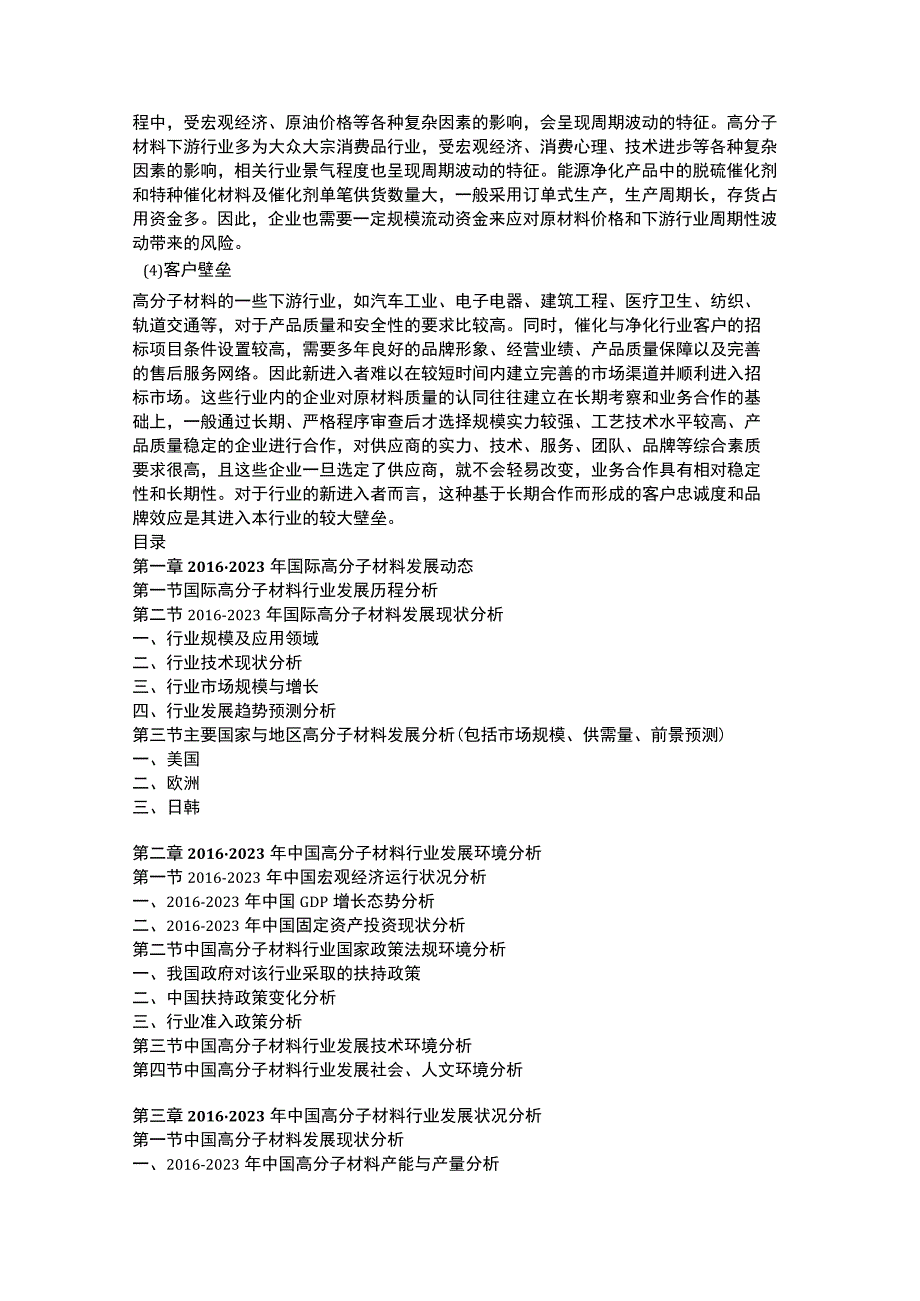 程中，受宏观经济、原油价格等各种复杂因素的影响，会呈现周期波动的特征。高分子材料下游行业多为大众大宗消费品行业，受宏观经济、消费心理、技术进步等各种复杂因素的影响，相关行业景气程度也呈现周期波动的特征。能源净化产品中的脱硫催化剂和特种催化材料及催化剂单笔供货数量大，一般采用订单式生产，生产周期长，存货占用资金多。因此，企业也需要一定规模流动资金来应对原材料价格和下游行业周期性波动带来的风险。

(4)客户壁垒

高分子材料的一些下游行业，如汽车工业、电子电器、建筑工程、医疗卫生、纺织、轨道交通等，对于产品质量和安全性的要求比较高。同时，催化与净化行业客户的招标项目条件设置较高，需要多年良好的品牌形象、经营业绩、产品质量保障以及完善的售后服务网络。因此新进入者难以在较短时间内建立完善的市场渠道并顺利进入招标市场。这些行业内的企业对原材料质量的认同往往建立在长期考察和业务合作的基础上，一般通过长期、严格程序审查后才选择规模实力较强、工艺技术水平较高、产品质量稳定的企业进行合作，对供应商的实力、技术、服务、团队、品牌等综合素质要求很高，且这些企业一旦选定了供应商，就不会轻易改变，业务合作具有相对稳定性和长期性。对于行业的新进入者而言，这种基于长期合作而形成的客户忠诚度和品牌效应是其进入本行业的较大壁垒。

目录
第一章 2016-2023 年国际高分子材料发展动态
第一节国际高分子材料行业发展历程分析
第二节 2016-2023 年国际高分子材料发展现状分析
一、行业规模及应用领域
二、行业技术现状分析
三、行业市场规模与增长
四、行业发展趋势预测分析
第三节主要国家与地区高分子材料发展分析(包括市场规模、供需量、前景预测)
一、美国
二、欧洲
三、日韩

第二章 2016-2023 年中国高分子材料行业发展环境分析
第一节 2016-2023 年中国宏观经济运行状况分析
一、2016-2023 年中国 GDP 增长态势分析
二、2016-2023 年中国固定资产投资现状分析
第二节中国高分子材料行业国家政策法规环境分析
一、我国政府对该行业采取的扶持政策
二、中国扶持政策变化分析
三、行业准入政策分析
第三节中国高分子材料行业发展技术环境分析
第四节中国高分子材料行业发展社会、人文环境分析

第三章 2016-2023 年中国高分子材料行业发展状况分析
第一节中国高分子材料发展现状分析
一、2016-2023 年中国高分子材料产能与产量分析